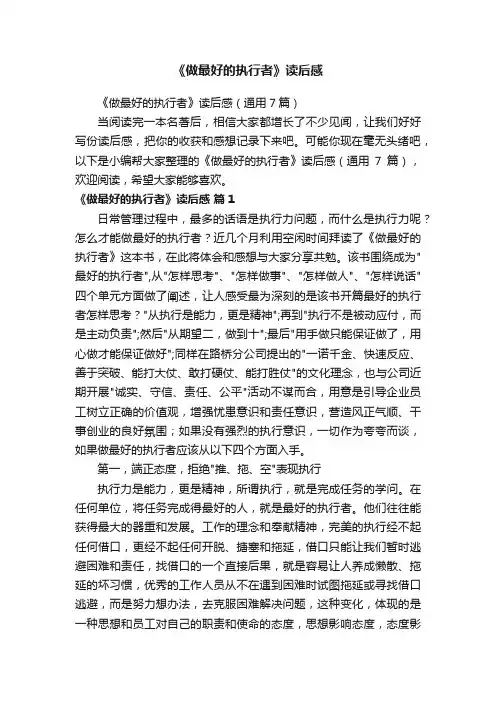 《做最好的执行者》读后感

《做最好的执行者》读后感（通用 7 篇）

当阅读完一本名著后，相信大家都增长了不少见闻，让我们好好写份读后感，把你的收获和感想记录下来吧。可能你现在毫无头绪吧，以下是小编帮大家整理的《做最好的执行者》读后感（通用 7 篇），欢迎阅读，希望大家能够喜欢。

《做最好的执行者》读后感 篇 1

日常管理过程中，最多的话语是执行力问题，而什么是执行力呢？怎么才能做最好的执行者？近几个月利用空闲时间拜读了《做最好的执行者》这本书，在此将体会和感想与大家分享共勉。该书围绕成为"最好的执行者",从"怎样思考"、"怎样做事"、"怎样做人"、"怎样说话"四个单元方面做了阐述，让人感受最为深刻的是该书开篇最好的执行者怎样思考？"从执行是能力，更是精神";再到"执行不是被动应付，而是主动负责";然后"从期望二，做到十";最后"用手做只能保证做了，用心做才能保证做好";同样在路桥分公司提出的"一诺千金、快速反应、善于突破、能打大仗、敢打硬仗、能打胜仗"的文化理念，也与公司近期开展"诚实、守信、责任、公平"活动不谋而合，用意是引导企业员工树立正确的价值观，增强忧患意识和责任意识，营造风正气顺、干事创业的良好氛围；如果没有强烈的执行意识，一切作为夸夸而谈，如果做最好的执行者应该从以下四个方面入手。

第一，端正态度，拒绝"推、拖、空"表现执行

执行力是能力，更是精神，所谓执行，就是完成任务的学问。在任何单位，将任务完成得最好的人，就是最好的执行者。他们往往能获得最大的器重和发展。工作的理念和奉献精神，完美的执行经不起任何借口，更经不起任何开脱、搪塞和拖延，借口只能让我们暂时逃避困难和责任，找借口的一个直接后果，就是容易让人养成懒散、拖延的坏习惯，优秀的工作人员从不在遇到困难时试图拖延或寻找借口逃避，而是努力想办法，去克服困难解决问题，这种变化，体现的是一种思想和员工对自己的职责和使命的态度，思想影响态度，态度影